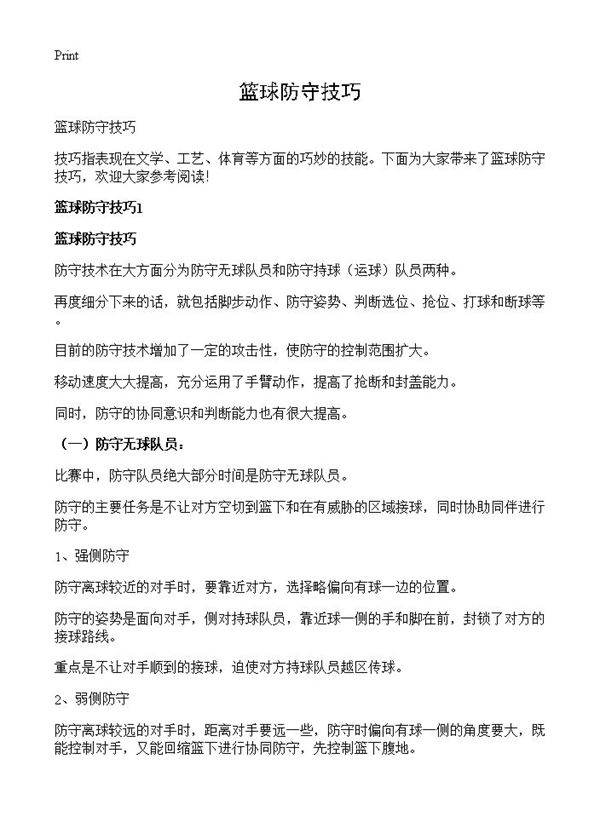 Print

篮球防守技巧

篮球防守技巧

技巧指表现在文学、工艺、体育等方面的巧妙的技能。下面为大家带来了篮球防守技巧，欢迎大家参考阅读!

篮球防守技巧1

篮球防守技巧

防守技术在大方面分为防守无球队员和防守持球（运球）队员两种。

再度细分下来的话，就包括脚步动作、防守姿势、判断选位、抢位、打球和断球等。

目前的防守技术增加了一定的攻击性，使防守的控制范围扩大。

移动速度大大提高，充分运用了手臂动作，提高了抢断和封盖能力。

同时，防守的协同意识和判断能力也有很大提高。

（一）防守无球队员：

比赛中，防守队员绝大部分时间是防守无球队员。

防守的主要任务是不让对方空切到篮下和在有威胁的区域接球，同时协助同伴进行防守。

1、强侧防守

防守离球较近的对手时，要靠近对方，选择略偏向有球一边的位置。

防守的姿势是面向对手，侧对持球队员，靠近球一侧的手和脚在前，封锁了对方的接球路线。

重点是不让对手顺到的接球，迫使对方持球队员越区传球。

2、弱侧防守

防守离球较远的对手时，距离对手要远一些，防守时偏向有球一侧的角度要大，既能控制对手，又能回缩篮下进行协同防守，先控制篮下腹地。